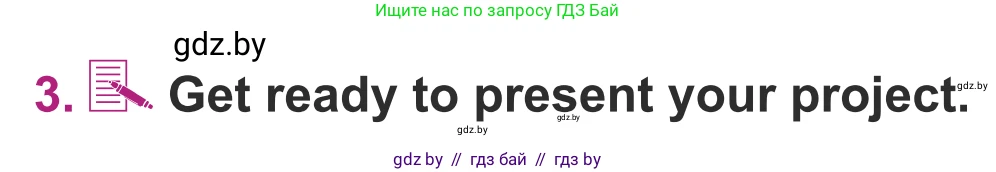 Ищите нас по запросу ГДЗ Бай

gdz.by

3. Get ready to present your project.

gdz.by

gdz.by gdz.by

gdz by // гдз бай // гдз by